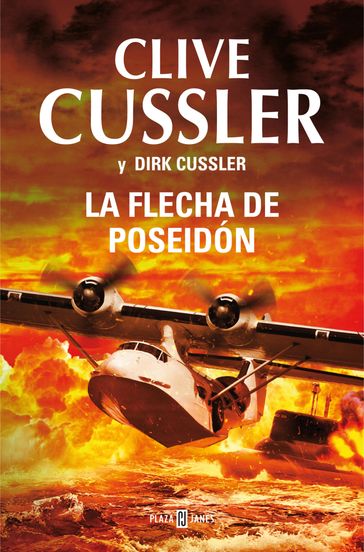 CLIVE CUSSLER

y DIRK CUSSLER

LA FLECHA DE POSEIDÓN

PLAZA PJ JANES